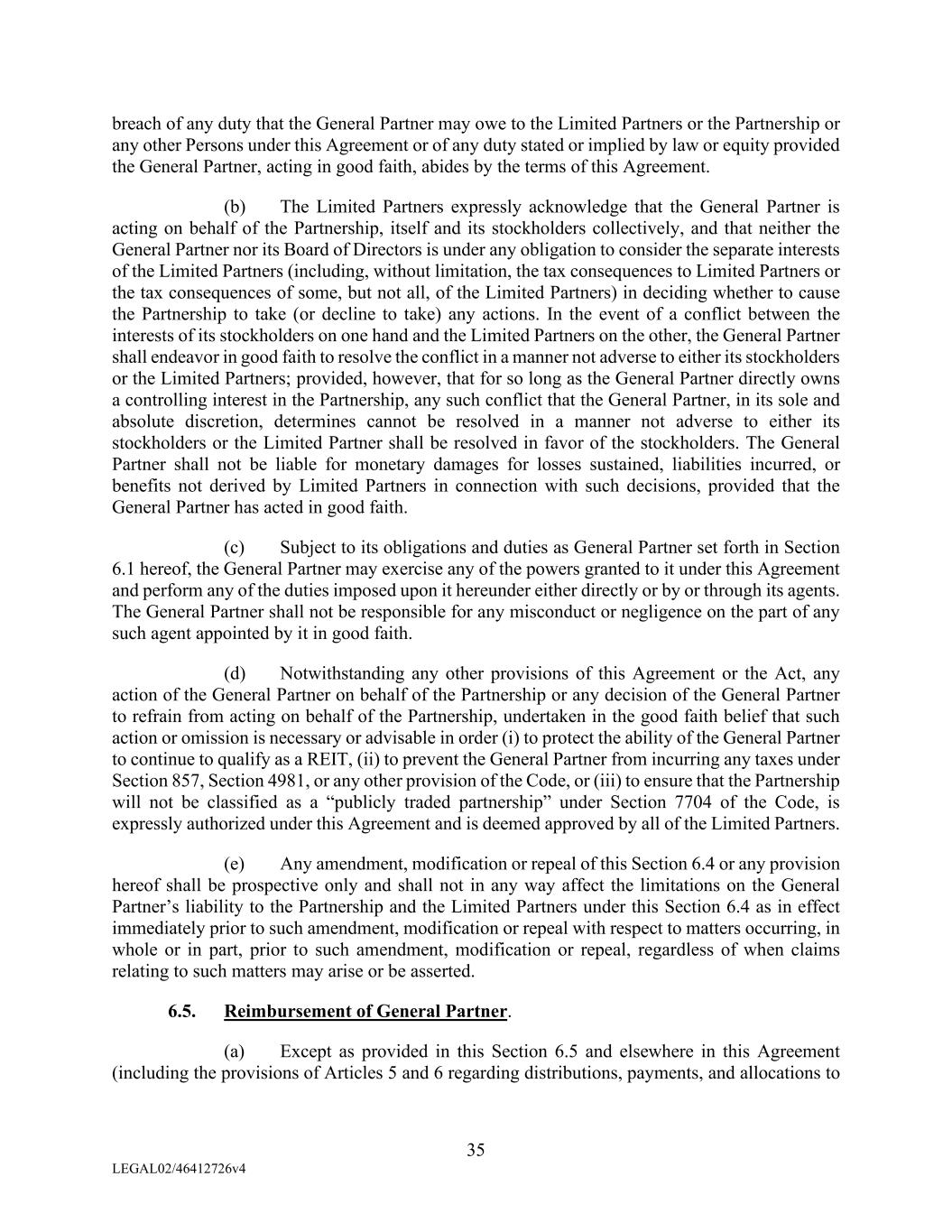 breach of any duty that the General Partner may owe to the Limited Partners or the Partnership or any other Persons under this Agreement or of any duty stated or implied by law or equity provided the General Partner, acting in good faith, abides by the terms of this Agreement.

(b) The Limited Partners expressly acknowledge that the General Partner is acting on behalf of the Partnership, itself and its stockholders collectively, and that neither the General Partner nor its Board of Directors is under any obligation to consider the separate interests of the Limited Partners (including, without limitation, the tax consequences to Limited Partners or the tax consequences of some, but not all, of the Limited Partners) in deciding whether to cause the Partnership to take (or decline to take) any actions. In the event of a conflict between the interests of its stockholders on one hand and the Limited Partners on the other, the General Partner shall endeavor in good faith to resolve the conflict in a manner not adverse to either its stockholders or the Limited Partners; provided, however, that for so long as the General Partner directly owns a controlling interest in the Partnership, any such conflict that the General Partner, in its sole and absolute discretion, determines cannot be resolved in a manner not adverse to either its stockholders or the Limited Partner shall be resolved in favor of the stockholders. The General Partner shall not be liable for monetary damages for losses sustained, liabilities incurred, or benefits not derived by Limited Partners in connection with such decisions, provided that the General Partner has acted in good faith.

(c) Subject to its obligations and duties as General Partner set forth in Section 6.1 hereof, the General Partner may exercise any of the powers granted to it under this Agreement and perform any of the duties imposed upon it hereunder either directly or by or through its agents. The General Partner shall not be responsible for any misconduct or negligence on the part of any such agent appointed by it in good faith.

(d) Notwithstanding any other provisions of this Agreement or the Act, any action of the General Partner on behalf of the Partnership or any decision of the General Partner to refrain from acting on behalf of the Partnership, undertaken in the good faith belief that such action or omission is necessary or advisable in order (i) to protect the ability of the General Partner to continue to qualify as a REIT, (ii) to prevent the General Partner from incurring any taxes under Section 857, Section 4981, or any other provision of the Code, or (iii) to ensure that the Partnership will not be classified as a “publicly traded partnership” under Section 7704 of the Code, is expressly authorized under this Agreement and is deemed approved by all of the Limited Partners.

(e) Any amendment, modification or repeal of this Section 6.4 or any provision hereof shall be prospective only and shall not in any way affect the limitations on the General Partner’s liability to the Partnership and the Limited Partners under this Section 6.4 as in effect immediately prior to such amendment, modification or repeal with respect to matters occurring, in whole or in part, prior to such amendment, modification or repeal, regardless of when claims relating to such matters may arise or be asserted.

6.5. Reimbursement of General Partner.

(a) Except as provided in this Section 6.5 and elsewhere in this Agreement (including the provisions of Articles 5 and 6 regarding distributions, payments, and allocations to

35

LEGAL02/46412726v4